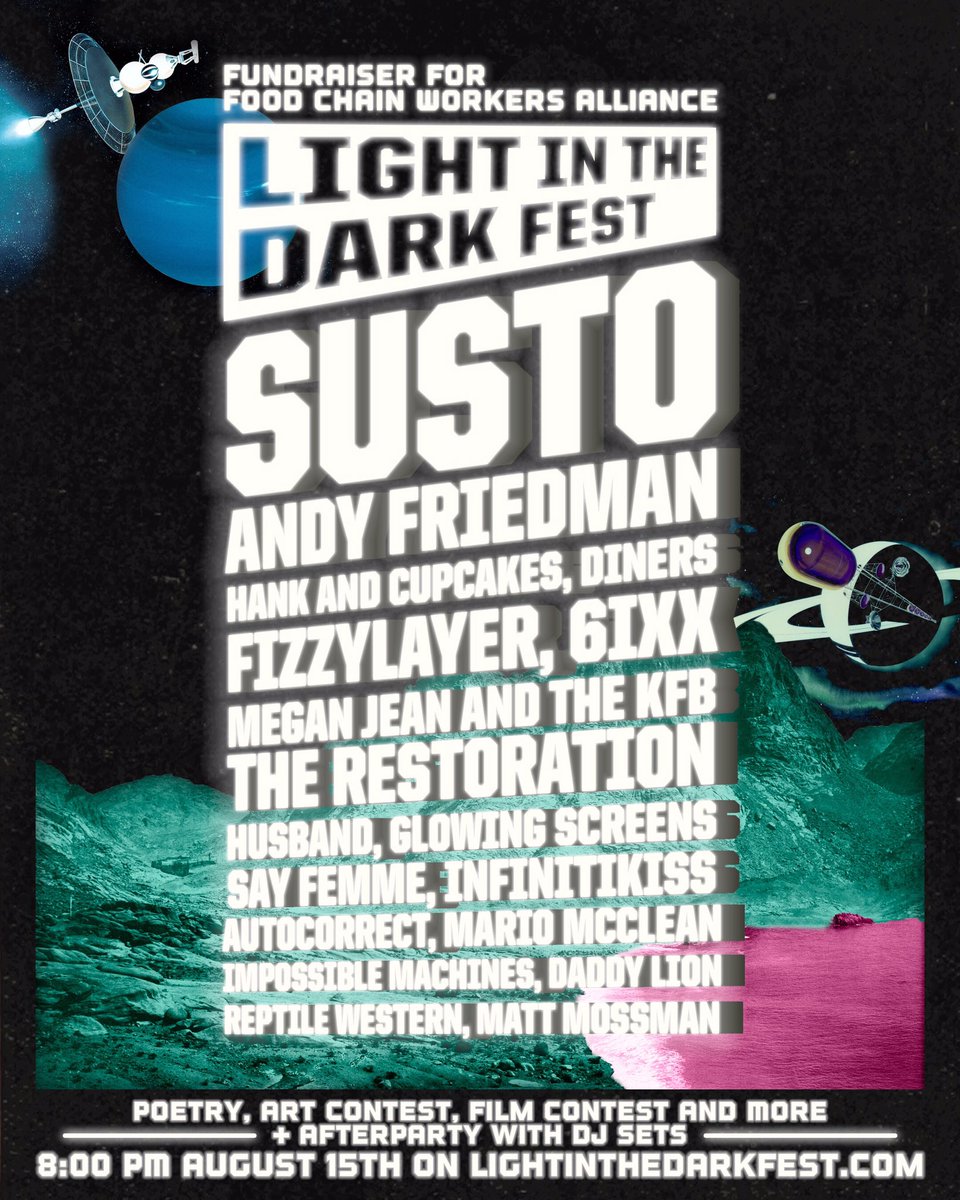 FUNDRAISER FOR
FOOD CHAIN WORKERS ALLIANCE

LIGHT IN THE
DARK FEST

SUSTO

ANDY FRIEDMAN
HANK AND CUPCAKES, DINERS
FIZZYLAYER, 6IXX
MEGAN JEAN AND THE KFB
THE RESTORATION
HUSBAND, GLOWING SCREENS
SAY FEMME, INFINITIKISS
AUTOCORRECT, MARIO MCCLEAN
IMPOSSIBLE MACHINES, DADDY LION
REPTILE WESTERN, MATT MOSSMAN

POETRY, ART CONTEST, FILM CONTEST AND MORE
+ AFTERPARTY WITH DJ SETS
8:00 PM AUGUST 15TH ON LIGHTINTHEDARKFEST.COM